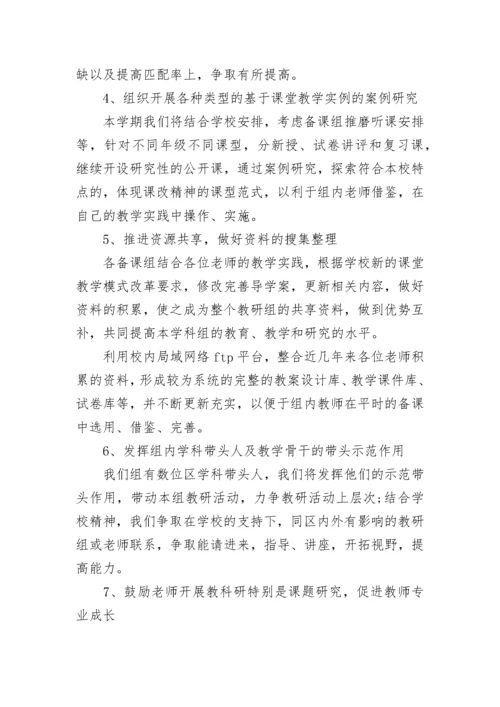 缺以及提高匹配率上，争取有所提高。

4、组织开展各种类型的基于课堂教学实例的案例研究

本学期我们将结合学校安排，考虑备课组推磨听课安排等，针对不同年级不同课型，分新授、试卷讲评和复习课，继续开设研究性的公开课，通过案例研究，探索符合本校特点的，体现课改精神的课型范式，以利于组内老师借鉴，在自己的教学实践中操作、实施。

5、推进资源共享，做好资料的搜集整理

各备课组结合各位老师的教学实践，根据学校新的课堂教学模式改革要求，修改完善导学案，更新相关内容，做好资料的积累，使之成为整个教研组的共享资料，做到优势互补，共同提高本学科组的教育、教学和研究的水平。

利用校内局域网络 ftp 平台，整合近几年来各位老师积累的资料，形成较为系统的完整的教案设计库、教学课件库、试卷库等，并不断更新充实，以便于组内教师在平时的备课中选用、借鉴、完善。

6、发挥组内学科带头人及教学骨干的带头示范作用

我们组有数位区学科带头人，我们将发挥他们的示范带头作用，带动本组教研活动，力争教研活动上层次;结合学校精神，我们争取在学校的支持下，同区内外有影响的教研组或老师联系，争取能请进来，指导、讲座，开拓视野，提高能力。

7、鼓励老师开展教科研特别是课题研究，促进教师专业成长